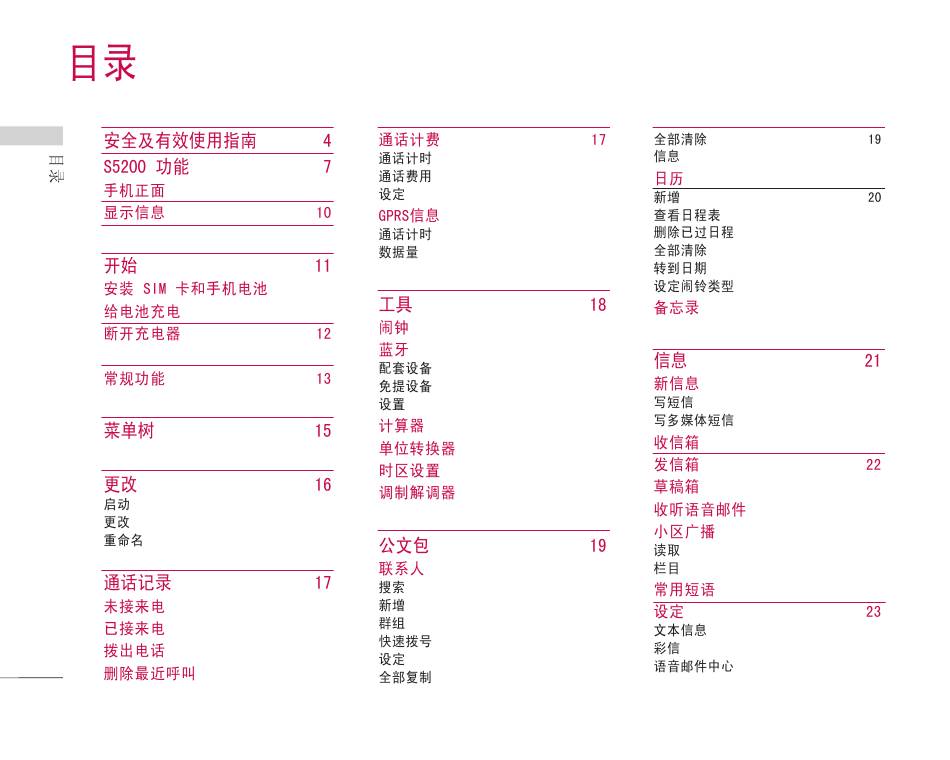 目录

目录

安全及有效使用指南 4
S5200 功能 7
手机正面
显示信息 10

开始 11
安装 SIM 卡和手机电池
给电池充电
断开充电器 12

常规功能 13

菜单树 15

更改 16
启动
更改
重命名

通话记录 17
未接来电
已接来电
拨出电话
删除最近呼叫

通话计费 17
通话计时
通话费用
设定
GPRS信息
通话计时
数据量

工具 18
闹钟
蓝牙
配套设备
免提设备
设置
计算器
单位转换器
时区设置
调制解调器

公文包 19
联系人
搜索
新增
群组
快速拨号
设定
全部复制

全部清除 19
信息
日历
新增 20
查看日程表
删除已过日程
全部清除
转到日期
设定闹铃类型
备忘录

信息 21
新信息
写短信
写多媒体短信
收信箱
发信箱 22
草稿箱
收听语音邮件
小区广播
读取
栏目
常用短语
设定 23
文本信息
彩信
语音邮件中心